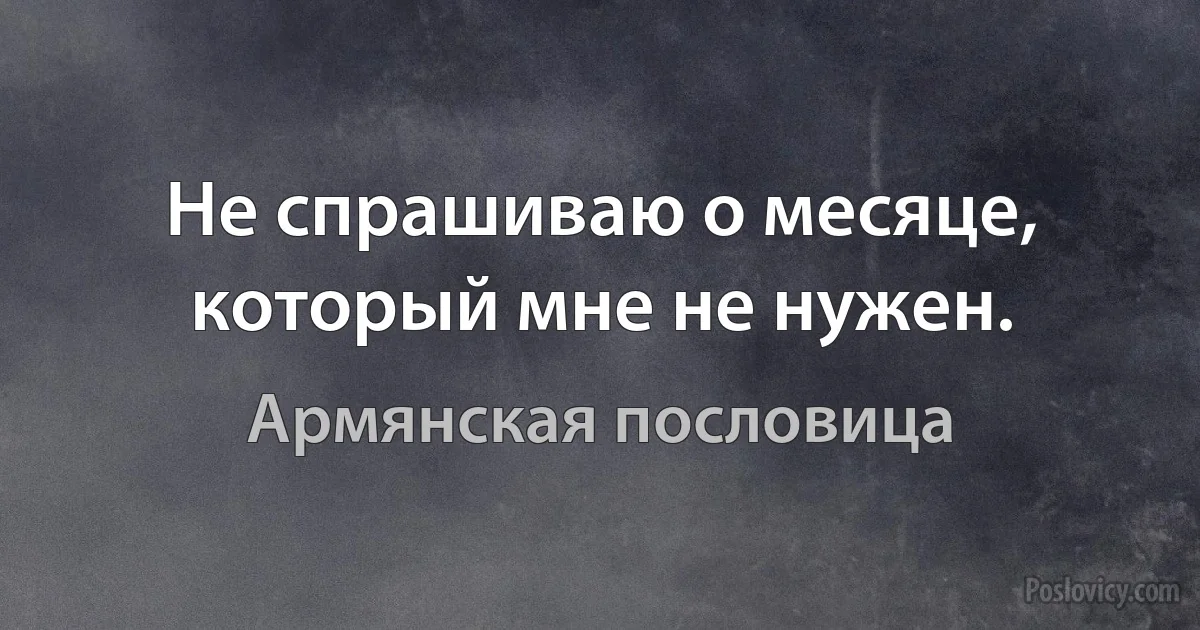 Не спрашиваю о месяце, который мне не нужен.

Армянская пословица

Poslovicy.com